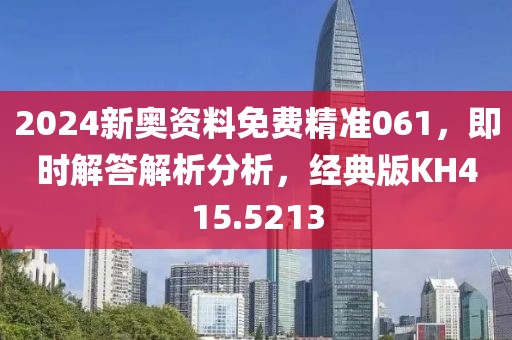 2024新奥资料免费精准061，即时解答解析分析，经典版KH415.5213